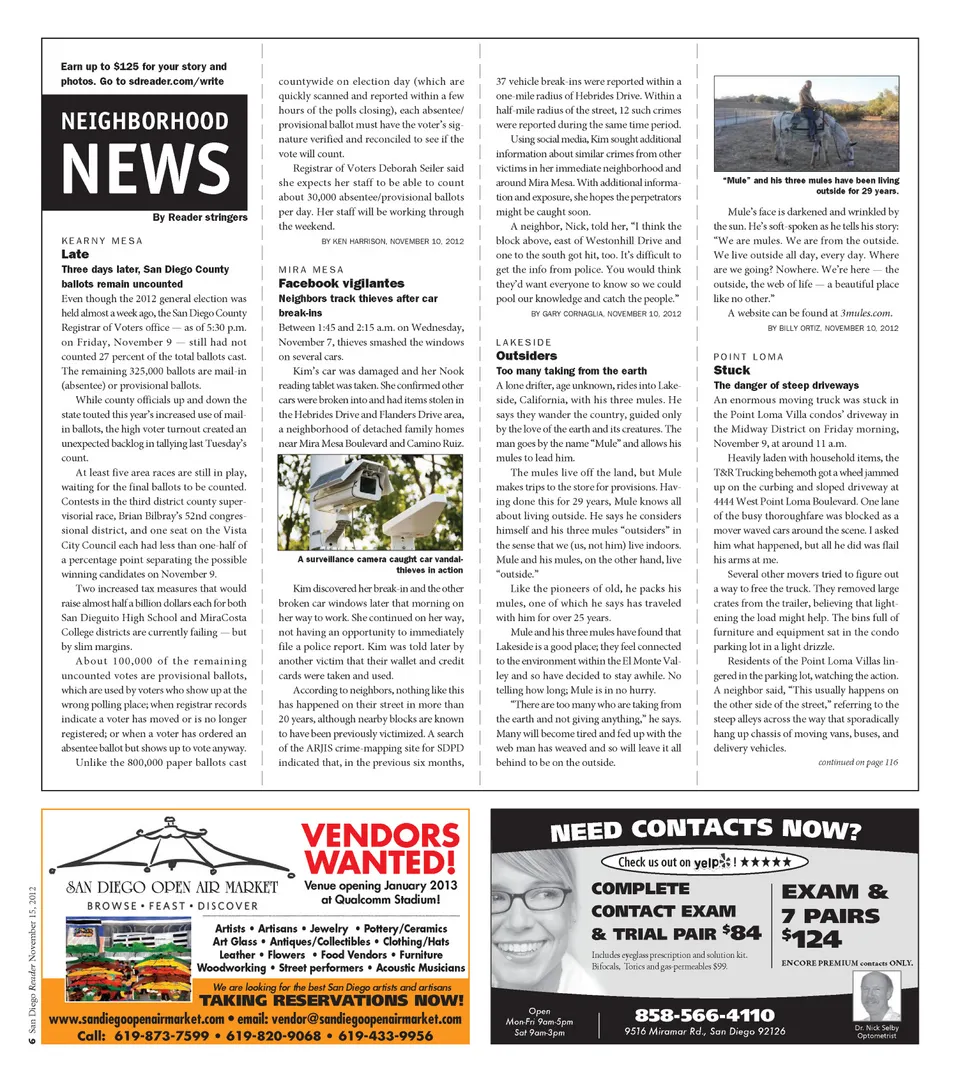 Earn up to $125 for your story and photos. Go to sdreader.com/write

NEIGHBORHOOD NEWS

By Reader stringers

KEARNY MESA
Late
Three days later, San Diego County ballots remain uncounted

Even though the 2012 general election was held almost a week ago, the San Diego County Registrar of Voters office — as of 5:30 p.m. on Friday, November 9 — still had not counted 27 percent of the total ballots cast. The remaining 325,000 ballots are mail-in (absentee) or provisional ballots.

While county officials up and down the state touted this year's increased use of mail-in ballots, the high voter turnout created an unexpected backlog in tallying last Tuesday's count.

At least five area races are still in play, waiting for the final ballots to be counted. Contests in the third district county supervisorial race, Brian Bilbray's 52nd congressional district, and one seat on the Vista City Council each had less than one-half of a percentage point separating the possible winning candidates on November 9.

Two increased tax measures that would raise almost half a billion dollars each for both San Dieguito High School and MiraCosta College districts are currently failing — but by slim margins.

About 100,000 of the remaining uncounted votes are provisional ballots, which are used by voters who show up at the wrong polling place; when registrar records indicate a voter has moved or is no longer registered; or when a voter has ordered an absentee ballot but shows up to vote anyway.

Unlike the 800,000 paper ballots cast countywide on election day (which are quickly scanned and reported within a few hours of the polls closing), each absentee/provisional ballot must have the voter's signature verified and reconciled to see if the vote will count.

Registrar of Voters Deborah Seiler said she expects her staff to be able to count about 30,000 absentee/provisional ballots per day. Her staff will be working through the weekend.

BY KEN HARRISON, NOVEMBER 10, 2012

MIRA MESA
Facebook vigilantes
Neighbors track thieves after car break-ins

Between 1:45 and 2:15 a.m. on Wednesday, November 7, thieves smashed the windows on several cars.

Kim's car was damaged and her Nook reading tablet was taken. She confirmed other cars were broken into and had items stolen in the Hebrides Drive and Flanders Drive area, a neighborhood of detached family homes near Mira Mesa Boulevard and Camino Ruiz.

A surveillance camera caught car vandal-thieves in action

Kim discovered her break-in and the other broken car windows later that morning on her way to work. She continued on her way, not having an opportunity to immediately file a police report. Kim was told later by another victim that their wallet and credit cards were taken and used.

According to neighbors, nothing like this has happened on their street in more than 20 years, although nearby blocks are known to have been previously victimized. A search of the ARJIS crime-mapping site for SDPD indicated that, in the previous six months, 37 vehicle break-ins were reported within a one-mile radius of Hebrides Drive. Within a half-mile radius of the street, 12 such crimes were reported during the same time period.

Using social media, Kim sought additional information about similar crimes from other victims in her immediate neighborhood and around Mira Mesa. With additional information and exposure, she hopes the perpetrators might be caught soon.

A neighbor, Nick, told her, "I think the block above, east of Westonhill Drive and one to the south got hit, too. It's difficult to get the info from police. You would think they'd want everyone to know so we could pool our knowledge and catch the people."

BY GARY CORNAGLIA, NOVEMBER 10, 2012

LAKESIDE
Outsiders
Too many taking from the earth

A lone drifter, age unknown, rides into Lakeside, California, with his three mules. He says they wander the country, guided only by the love of the earth and its creatures. The man goes by the name "Mule" and allows his mules to lead him.

The mules live off the land, but Mule makes trips to the store for provisions. Having done this for 29 years, Mule knows all about living outside. He says he considers himself and his three mules "outsiders" in the sense that we (us, not him) live indoors. Mule and his mules, on the other hand, live "outside."

Like the pioneers of old, he packs his mules, one of which he says has traveled with him for over 25 years.

Mule and his three mules have found that Lakeside is a good place; they feel connected to the environment within the El Monte Valley and so have decided to stay awhile. No telling how long; Mule is in no hurry.

"There are too many who are taking from the earth and not giving anything," he says. Many will become tired and fed up with the web man has weaved and so will leave it all behind to be on the outside.

"Mule" and his three mules have been living outside for 29 years.

Mule's face is darkened and wrinkled by the sun. He's soft-spoken as he tells his story: "We are mules. We are from the outside. We live outside all day, every day. Where are we going? Nowhere. We're here — the outside, the web of life — a beautiful place like no other."

A website can be found at 3mules.com.

BY BILLY ORTIZ, NOVEMBER 10, 2012

POINT LOMA
Stuck
The danger of steep driveways

An enormous moving truck was stuck in the Point Loma Villa condos' driveway in the Midway District on Friday morning, November 9, at around 11 a.m.

Heavily laden with household items, the T&R Trucking behemoth got a wheel jammed up on the curbing and sloped driveway at 4444 West Point Loma Boulevard. One lane of the busy thoroughfare was blocked as a mover waved cars around the scene. I asked him what happened, but all he did was flail his arms at me.

Several other movers tried to figure out a way to free the truck. They removed large crates from the trailer, believing that lightening the load might help. The bins full of furniture and equipment sat in the condo parking lot in a light drizzle.

Residents of the Point Loma Villas lingered in the parking lot, watching the action. A neighbor said, "This usually happens on the other side of the street," referring to the steep alleys across the way that sporadically hang up chassis of moving vans, buses, and delivery vehicles.

continued on page 116

6 San Diego Reader November 15, 2012

SAN DIEGO OPEN AIR MARKET
BROWSE • FEAST • DISCOVER

VENDORS WANTED!
Venue opening January 2013 at Qualcomm Stadium!

Artists • Artisans • Jewelry • Pottery/Ceramics
Art Glass • Antiques/Collectibles • Clothing/Hats
Leather • Flowers • Food Vendors • Furniture
Woodworking • Street performers • Acoustic Musicians

We are looking for the best San Diego artists and artisans
TAKING RESERVATIONS NOW!
www.sandiegoopenairmarket.com • email: vendor@sandiegoopenairmarket.com
Call: 619-873-7599 • 619-820-9068 • 619-433-9956

NEED CONTACTS NOW?
Check us out on yelp! ★★★★★

COMPLETE CONTACT EXAM & TRIAL PAIR $84
Includes eyeglass prescription and solution kit. Bifocals, Torics and gas-permeables $99.

EXAM & 7 PAIRS $124
ENCORE PREMIUM contacts ONLY.

Open
Mon-Fri 9am-5pm
Sat 9am-3pm

858-566-4110
9516 Miramar Rd., San Diego 92126

Dr. Nick Selby
Optometrist